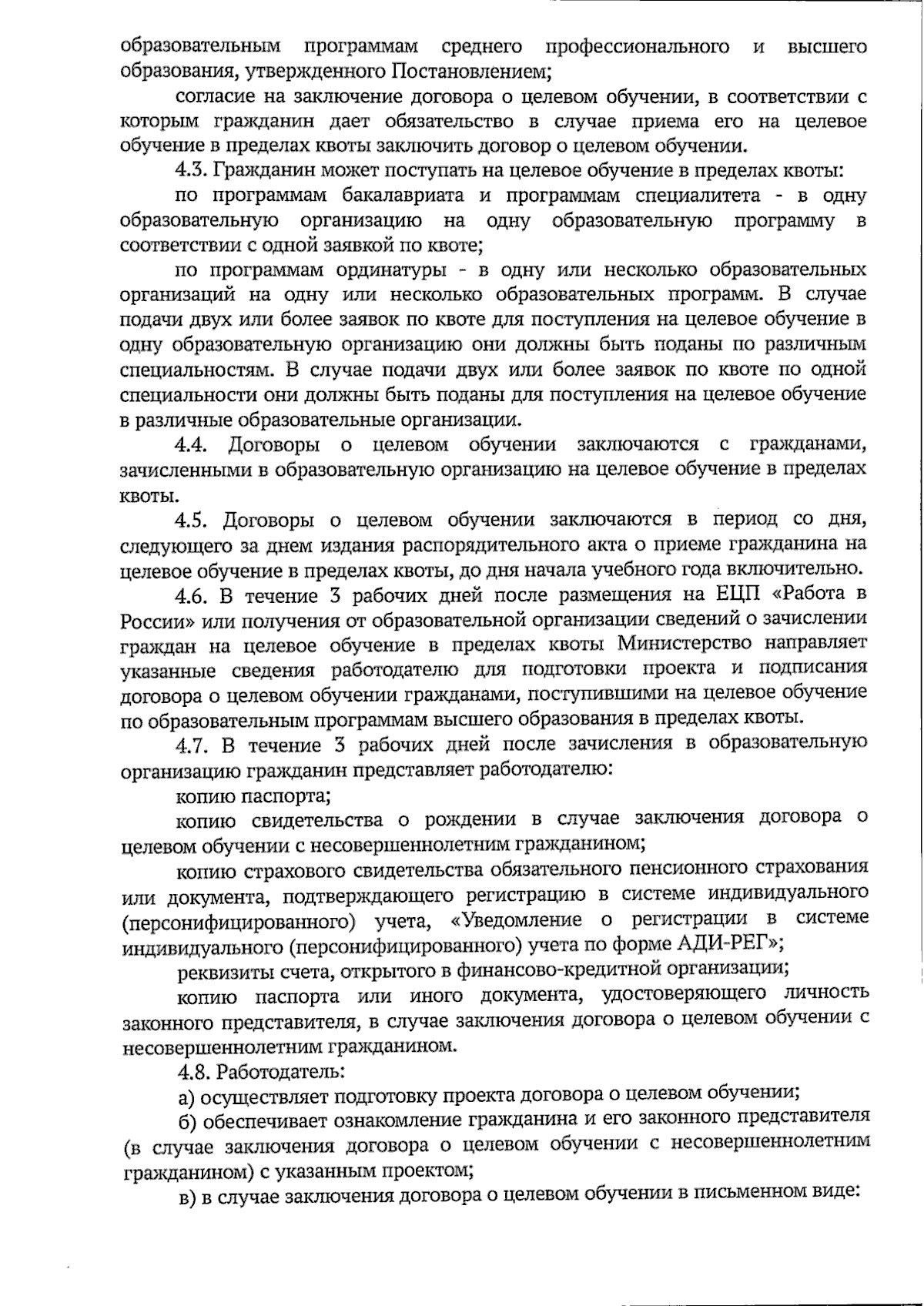 образовательным программам среднего профессионального и высшего образования, утвержденного Постановлением;

согласие на заключение договора о целевом обучении, в соответствии с которым гражданин дает обязательство в случае приема его на целевое обучение в пределах квоты заключить договор о целевом обучении.

4.3. Гражданин может поступать на целевое обучение в пределах квоты:

по программам бакалавриата и программам специалитета - в одну образовательную организацию на одну образовательную программу в соответствии с одной заявкой по квоте;

по программам ординатуры - в одну или несколько образовательных организаций на одну или несколько образовательных программ. В случае подачи двух или более заявок по квоте для поступления на целевое обучение в одну образовательную организацию они должны быть поданы по различным специальностям. В случае подачи двух или более заявок по квоте по одной специальности они должны быть поданы для поступления на целевое обучение в различные образовательные организации.

4.4. Договоры о целевом обучении заключаются с гражданами, зачисленными в образовательную организацию на целевое обучение в пределах квоты.

4.5. Договоры о целевом обучении заключаются в период со дня, следующего за днем издания распорядительного акта о приеме гражданина на целевое обучение в пределах квоты, до дня начала учебного года включительно.

4.6. В течение 3 рабочих дней после размещения на ЕЦП «Работа в России» или получения от образовательной организации сведений о зачислении граждан на целевое обучение в пределах квоты Министерство направляет указанные сведения работодателю для подготовки проекта и подписания договора о целевом обучении гражданами, поступившими на целевое обучение по образовательным программам высшего образования в пределах квоты.

4.7. В течение 3 рабочих дней после зачисления в образовательную организацию гражданин представляет работодателю:

копию паспорта;

копию свидетельства о рождении в случае заключения договора о целевом обучении с несовершеннолетним гражданином;

копию страхового свидетельства обязательного пенсионного страхования или документа, подтверждающего регистрацию в системе индивидуального (персонифицированного) учета, «Уведомление о регистрации в системе индивидуального (персонифицированного) учета по форме АДИ-РЕГ»;

реквизиты счета, открытого в финансово-кредитной организации;

копию паспорта или иного документа, удостоверяющего личность законного представителя, в случае заключения договора о целевом обучении с несовершеннолетним гражданином.

4.8. Работодатель:

а) осуществляет подготовку проекта договора о целевом обучении;

б) обеспечивает ознакомление гражданина и его законного представителя (в случае заключения договора о целевом обучении с несовершеннолетним гражданином) с указанным проектом;

в) в случае заключения договора о целевом обучении в письменном виде: